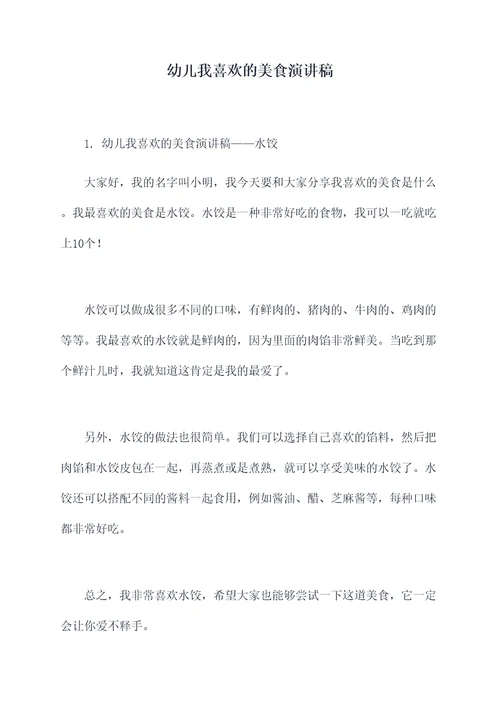 幼儿我喜欢的美食演讲稿

1. 幼儿我喜欢的美食演讲稿——水饺

大家好，我的名字叫小明，我今天要和大家分享我喜欢的美食是什么。我最喜欢的美食是水饺。水饺是一种非常好吃的食物，我可以一吃就吃上10个！

水饺可以做成很多不同的口味，有鲜肉的、猪肉的、牛肉的、鸡肉的等等。我最喜欢的水饺就是鲜肉的，因为里面的肉馅非常鲜美。当吃到那个鲜汁儿时，我就知道这肯定是我的最爱了。

另外，水饺的做法也很简单。我们可以选择自己喜欢的馅料，然后把肉馅和水饺皮包在一起，再蒸煮或是煮熟，就可以享受美味的水饺了。水饺还可以搭配不同的酱料一起食用，例如酱油、醋、芝麻酱等，每种口味都非常好吃。

总之，我非常喜欢水饺，希望大家也能够尝试一下这道美食，它一定会让你爱不释手。